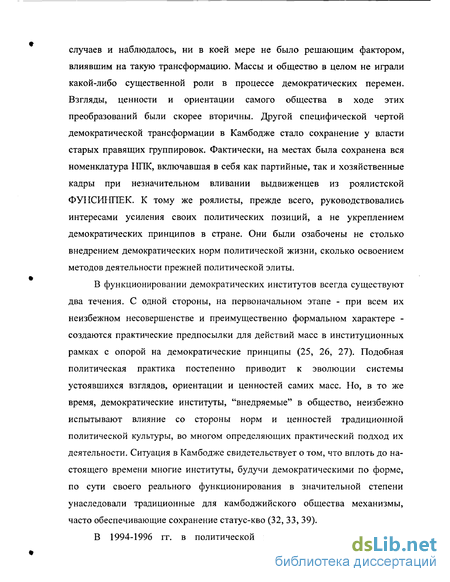 случаев и наблюдалось, ни в коей мере не было решающим фактором, влиявшим на такую трансформацию. Массы и общество в целом не играли какой-либо существенной роли в процессе демократических перемен. Взгляды, ценности и ориентации самого общества в ходе этих преобразований были скорее вторичны. Другой специфической чертой демократической трансформации в Камбодже стало сохранение у власти старых правящих группировок. Фактически, на местах была сохранена вся номенклатура НПК, включавшая в себя как партийные, так и хозяйственные кадры при незначительном вливании выдвиженцев из роялистской ФУНСИНПЕК. К тому же роялисты, прежде всего, руководствовались интересами усиления своих политических позиций, а не укреплением демократических принципов в стране. Они были озабочены не столько внедрением демократических норм политической жизни, сколько освоением методов деятельности прежней политической элиты.

В функционировании демократических институтов всегда существуют два течения. С одной стороны, на первоначальном этапе - при всем их неизбежном несовершенстве и преимущественно формальном характере - создаются практические предпосылки для действий масс в институционных рамках с опорой на демократические принципы (25, 26, 27). Подобная политическая практика постепенно приводит к эволюции системы устоявшихся взглядов, ориентации и ценностей самих масс. Но, в то же время, демократические институты, "внедряемые" в общество, неизбежно испытывают влияние со стороны норм и ценностей традиционной политической культуры, во многом определяющих практический подход их деятельности. Ситуация в Камбодже свидетельствует о том, что вплоть до настоящего времени многие институты, будучи демократическими по форме, по сути своего реального функционирования в значительной степени унаследовали традиционные для камбоджийского общества механизмы, часто обеспечивающие сохранение статус-кво (32, 33, 39).

В 1994-1996 гг. в политической

dsLib.net
библиотека диссертаций